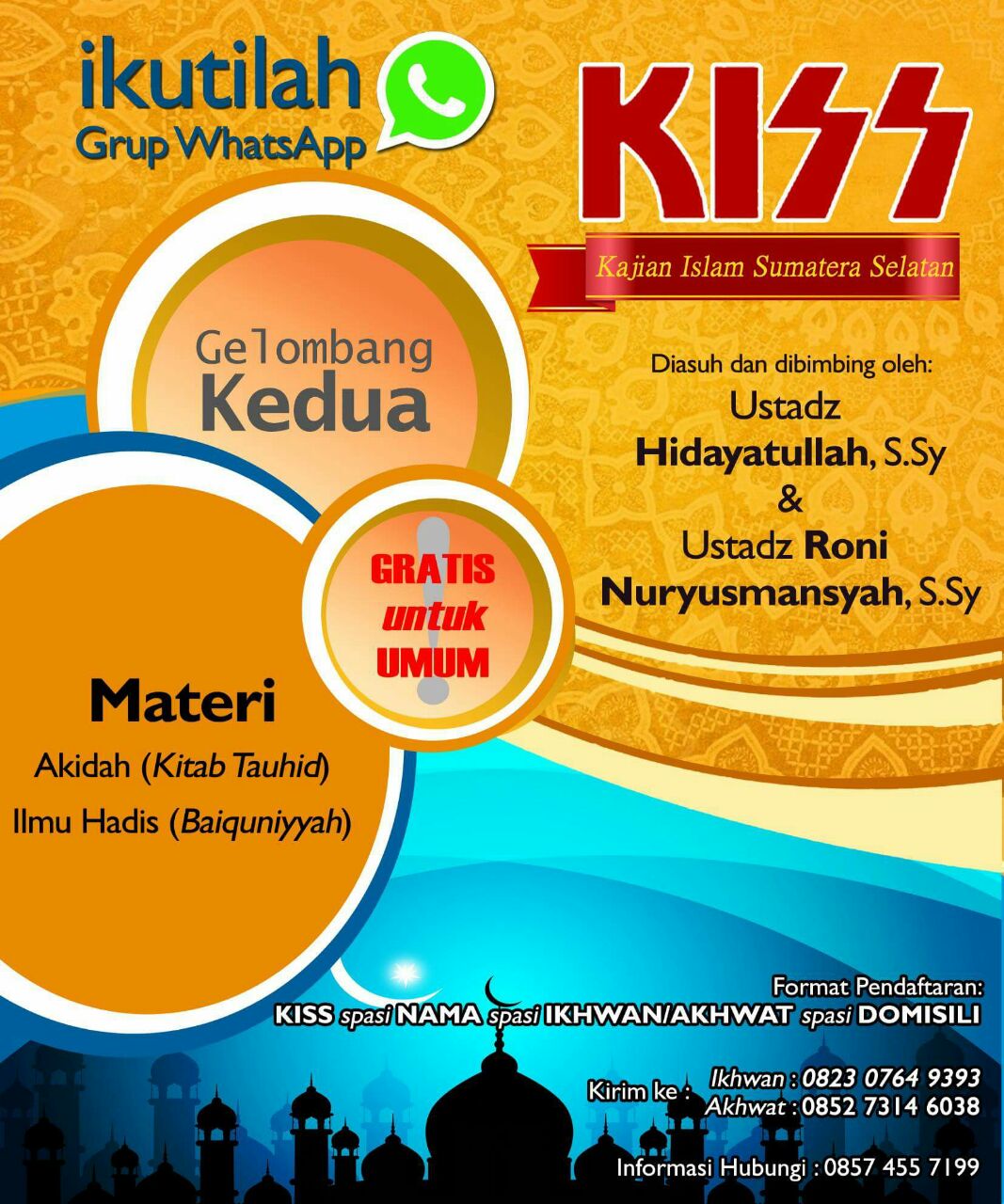 ikutilah
Grup WhatsApp

KISS

Kajian Islam Sumatera Selatan

Gelombang
Kedua

Diasuh dan dibimbing oleh:
Ustadz
Hidayatullah, S.Sy
&
Ustadz Roni
Nuryusmansyah, S.Sy

GRATIS
untuk
UMUM

Materi
Akidah (Kitab Tauhid)
Ilmu Hadis (Baiquniyyah)

Format Pendaftaran:
KISS spasi NAMA spasi IKHWAN/AKHWAT spasi DOMISILI

Kirim ke : Ikhwan : 0823 0764 9393
Akhwat : 0852 7314 6038

Informasi Hubungi : 0857 455 7199